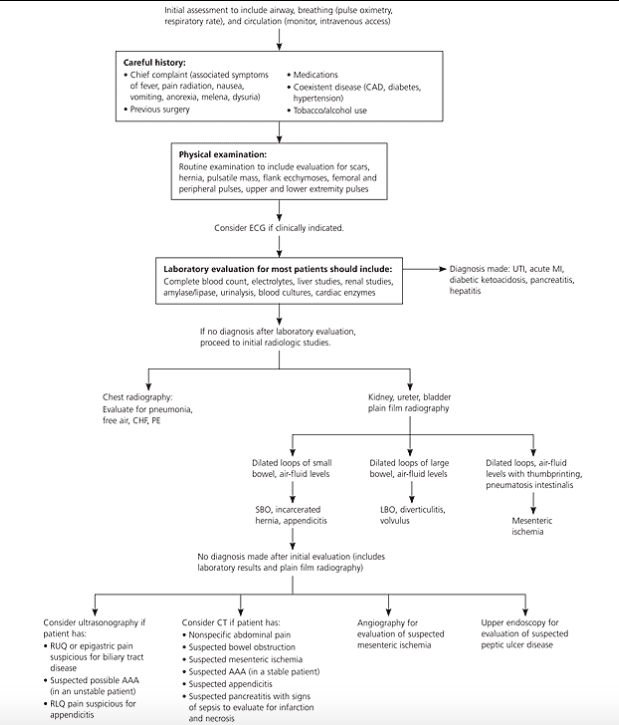 Initial assessment to include airway, breathing (pulse oximetry, respiratory rate), and circulation (monitor, intravenous access)

**Careful history:**
• Chief complaint (associated symptoms of fever, pain radiation, nausea, vomiting, anorexia, melena, dysuria)
• Previous surgery
• Medications
• Coexistent disease (CAD, diabetes, hypertension)
• Tobacco/alcohol use

**Physical examination:**
Routine examination to include evaluation for scars, hernia, pulsatile mass, flank ecchymoses, femoral and peripheral pulses, upper and lower extremity pulses

Consider ECG if clinically indicated.

**Laboratory evaluation for most patients should include:**
Complete blood count, electrolytes, liver studies, renal studies, amylase/lipase, urinalysis, blood cultures, cardiac enzymes

Diagnosis made: UTI, acute MI, diabetic ketoacidosis, pancreatitis, hepatitis

If no diagnosis after laboratory evaluation, proceed to initial radiologic studies.

Chest radiography:
Evaluate for pneumonia, free air, CHF, PE

Kidney, ureter, bladder plain film radiography

Dilated loops of small bowel, air-fluid levels

SBO, incarcerated hernia, appendicitis

Dilated loops of large bowel, air-fluid levels

LBO, diverticulitis, volvulus

Dilated loops, air-fluid levels with thumbprinting, pneumatosis intestinalis

Mesenteric ischemia

No diagnosis made after initial evaluation (includes laboratory results and plain film radiography)

Consider ultrasonography if patient has:
• RUQ or epigastric pain suspicious for biliary tract disease
• Suspected possible AAA (in an unstable patient)
• RLQ pain suspicious for appendicitis

Consider CT if patient has:
• Nonspecific abdominal pain
• Suspected bowel obstruction
• Suspected mesenteric ischemia
• Suspected AAA (in a stable patient)
• Suspected appendicitis
• Suspected pancreatitis with signs of sepsis to evaluate for infarction and necrosis

Angiography for evaluation of suspected mesenteric ischemia

Upper endoscopy for evaluation of suspected peptic ulcer disease